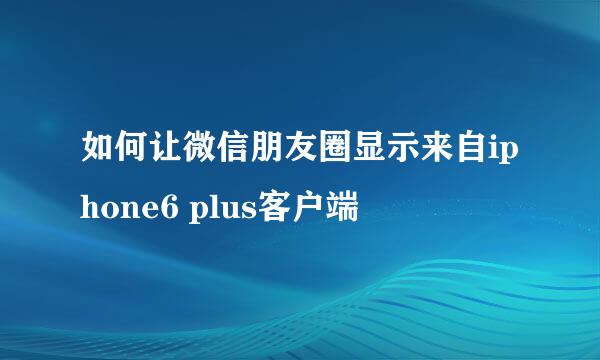 如何让微信朋友圈显示来自iphone6 plus客户端